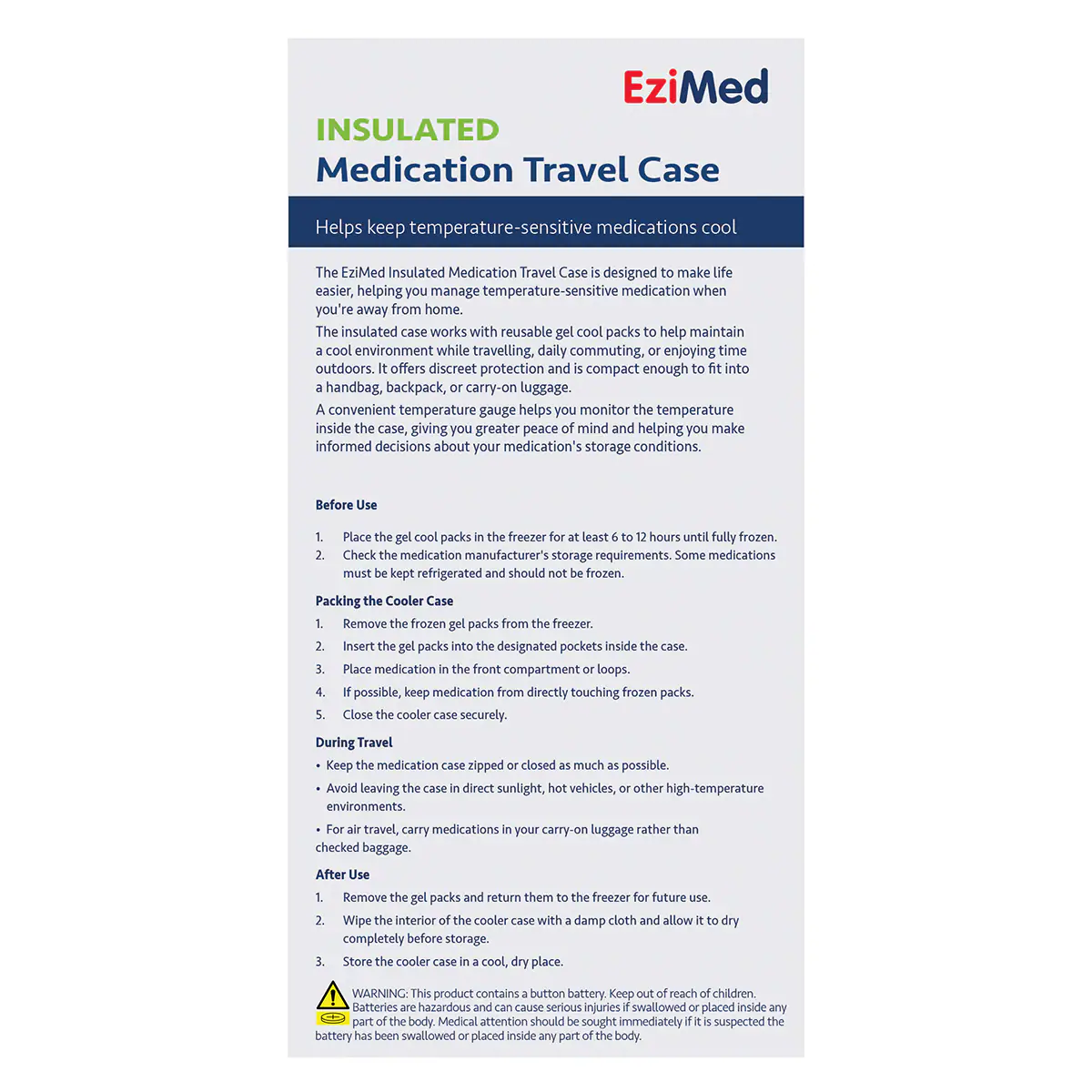 EziMed

INSULATED
Medication Travel Case

Helps keep temperature-sensitive medications cool

The EziMed Insulated Medication Travel Case is designed to make life easier, helping you manage temperature-sensitive medication when you're away from home.

The insulated case works with reusable gel cool packs to help maintain a cool environment while travelling, daily commuting, or enjoying time outdoors. It offers discreet protection and is compact enough to fit into a handbag, backpack, or carry-on luggage.

A convenient temperature gauge helps you monitor the temperature inside the case, giving you greater peace of mind and helping you make informed decisions about your medication's storage conditions.

Before Use

1. Place the gel cool packs in the freezer for at least 6 to 12 hours until fully frozen.
2. Check the medication manufacturer's storage requirements. Some medications must be kept refrigerated and should not be frozen.

Packing the Cooler Case

1. Remove the frozen gel packs from the freezer.
2. Insert the gel packs into the designated pockets inside the case.
3. Place medication in the front compartment or loops.
4. If possible, keep medication from directly touching frozen packs.
5. Close the cooler case securely.

During Travel

• Keep the medication case zipped or closed as much as possible.
• Avoid leaving the case in direct sunlight, hot vehicles, or other high-temperature environments.
• For air travel, carry medications in your carry-on luggage rather than checked baggage.

After Use

1. Remove the gel packs and return them to the freezer for future use.
2. Wipe the interior of the cooler case with a damp cloth and allow it to dry completely before storage.
3. Store the cooler case in a cool, dry place.

WARNING: This product contains a button battery. Keep out of reach of children. Batteries are hazardous and can cause serious injuries if swallowed or placed inside any part of the body. Medical attention should be sought immediately if it is suspected the battery has been swallowed or placed inside any part of the body.